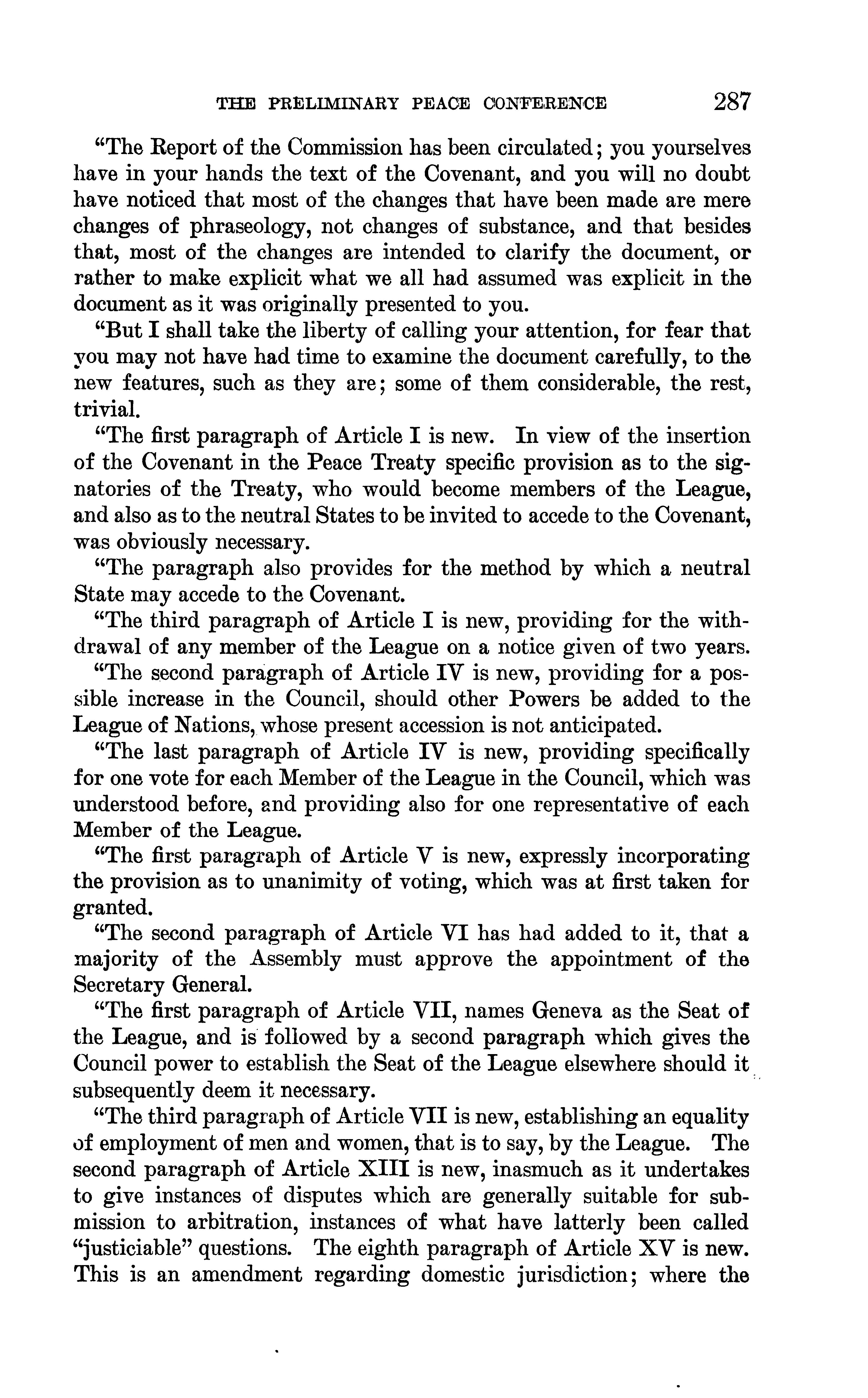 THE PRELIMINARY PEACE CONFERENCE 287

"The Report of the Commission has been circulated; you yourselves have in your hands the text of the Covenant, and you will no doubt have noticed that most of the changes that have been made are mere changes of phraseology, not changes of substance, and that besides that, most of the changes are intended to clarify the document, or rather to make explicit what we all had assumed was explicit in the document as it was originally presented to you.

"But I shall take the liberty of calling your attention, for fear that you may not have had time to examine the document carefully, to the new features, such as they are; some of them considerable, the rest, trivial.

"The first paragraph of Article I is new. In view of the insertion of the Covenant in the Peace Treaty specific provision as to the signatories of the Treaty, who would become members of the League, and also as to the neutral States to be invited to accede to the Covenant, was obviously necessary.

"The paragraph also provides for the method by which a neutral State may accede to the Covenant.

"The third paragraph of Article I is new, providing for the withdrawal of any member of the League on a notice given of two years.

"The second paragraph of Article IV is new, providing for a possible increase in the Council, should other Powers be added to the League of Nations, whose present accession is not anticipated.

"The last paragraph of Article IV is new, providing specifically for one vote for each Member of the League in the Council, which was understood before, and providing also for one representative of each Member of the League.

"The first paragraph of Article V is new, expressly incorporating the provision as to unanimity of voting, which was at first taken for granted.

"The second paragraph of Article VI has had added to it, that a majority of the Assembly must approve the appointment of the Secretary General.

"The first paragraph of Article VII, names Geneva as the Seat of the League, and is followed by a second paragraph which gives the Council power to establish the Seat of the League elsewhere should it subsequently deem it necessary.

"The third paragraph of Article VII is new, establishing an equality of employment of men and women, that is to say, by the League. The second paragraph of Article XIII is new, inasmuch as it undertakes to give instances of disputes which are generally suitable for submission to arbitration, instances of what have latterly been called "justiciable" questions. The eighth paragraph of Article XV is new. This is an amendment regarding domestic jurisdiction; where the